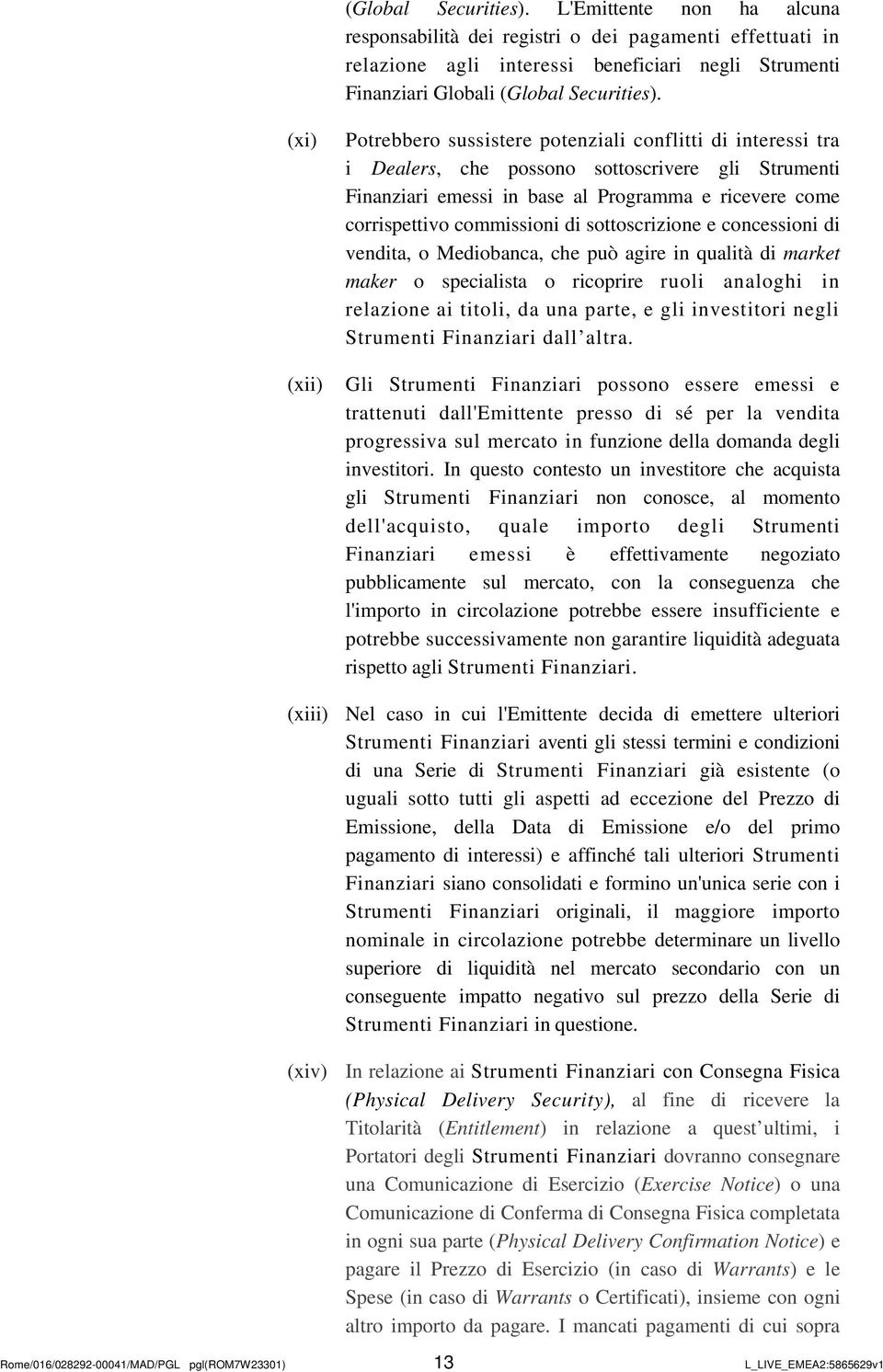 (Global Securities). L'Emittente non ha alcuna responsabilità dei registri o dei pagamenti effettuati in relazione agli interessi beneficiari negli Strumenti Finanziari Globali (Global Securities).

(xi) Potrebbero sussistere potenziali conflitti di interessi tra i Dealers, che possono sottoscrivere gli Strumenti Finanziari emessi in base al Programma e ricevere come corrispettivo commissioni di sottoscrizione e concessioni di vendita, o Mediobanca, che può agire in qualità di market maker o specialista o ricoprire ruoli analoghi in relazione ai titoli, da una parte, e gli investitori negli Strumenti Finanziari dall altra.

(xii) Gli Strumenti Finanziari possono essere emessi e trattenuti dall'Emittente presso di sé per la vendita progressiva sul mercato in funzione della domanda degli investitori. In questo contesto un investitore che acquista gli Strumenti Finanziari non conosce, al momento dell'acquisto, quale importo degli Strumenti Finanziari emessi è effettivamente negoziato pubblicamente sul mercato, con la conseguenza che l'importo in circolazione potrebbe essere insufficiente e potrebbe successivamente non garantire liquidità adeguata rispetto agli Strumenti Finanziari.

(xiii) Nel caso in cui l'Emittente decida di emettere ulteriori Strumenti Finanziari aventi gli stessi termini e condizioni di una Serie di Strumenti Finanziari già esistente (o uguali sotto tutti gli aspetti ad eccezione del Prezzo di Emissione, della Data di Emissione e/o del primo pagamento di interessi) e affinché tali ulteriori Strumenti Finanziari siano consolidati e formino un'unica serie con i Strumenti Finanziari originali, il maggiore importo nominale in circolazione potrebbe determinare un livello superiore di liquidità nel mercato secondario con un conseguente impatto negativo sul prezzo della Serie di Strumenti Finanziari in questione.

(xiv) In relazione ai Strumenti Finanziari con Consegna Fisica (Physical Delivery Security), al fine di ricevere la Titolarità (Entitlement) in relazione a quest ultimi, i Portatori degli Strumenti Finanziari dovranno consegnare una Comunicazione di Esercizio (Exercise Notice) o una Comunicazione di Conferma di Consegna Fisica completata in ogni sua parte (Physical Delivery Confirmation Notice) e pagare il Prezzo di Esercizio (in caso di Warrants) e le Spese (in caso di Warrants o Certificati), insieme con ogni altro importo da pagare. I mancati pagamenti di cui sopra

Rome/016/028292-00041/MAD/PGL pgl(ROM7W23301) 13 L_LIVE_EMEA2:5865629v1